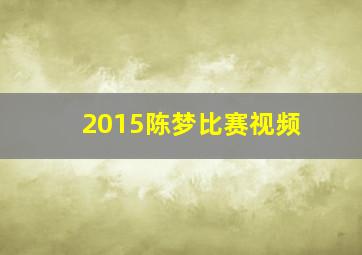 2015陈梦比赛视频